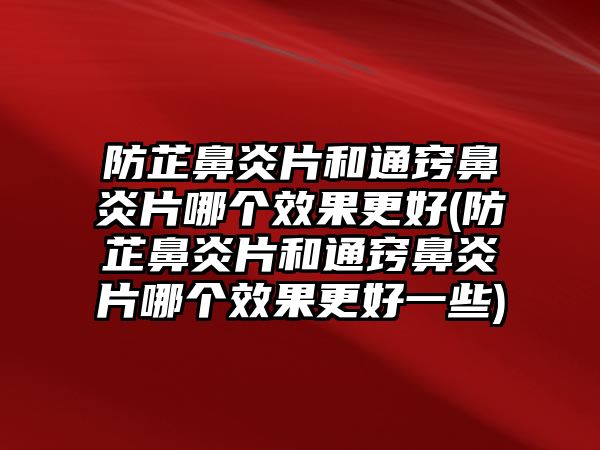 防芷鼻炎片和通窍鼻炎片哪个效果更好(防芷鼻炎片和通窍鼻炎片哪个效果更好一些)